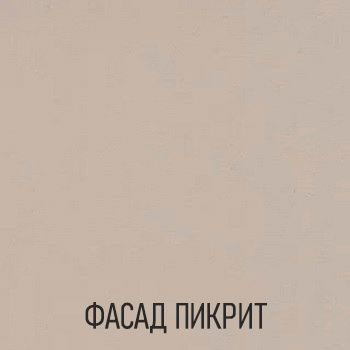 ФАСАД ПИКРИТ